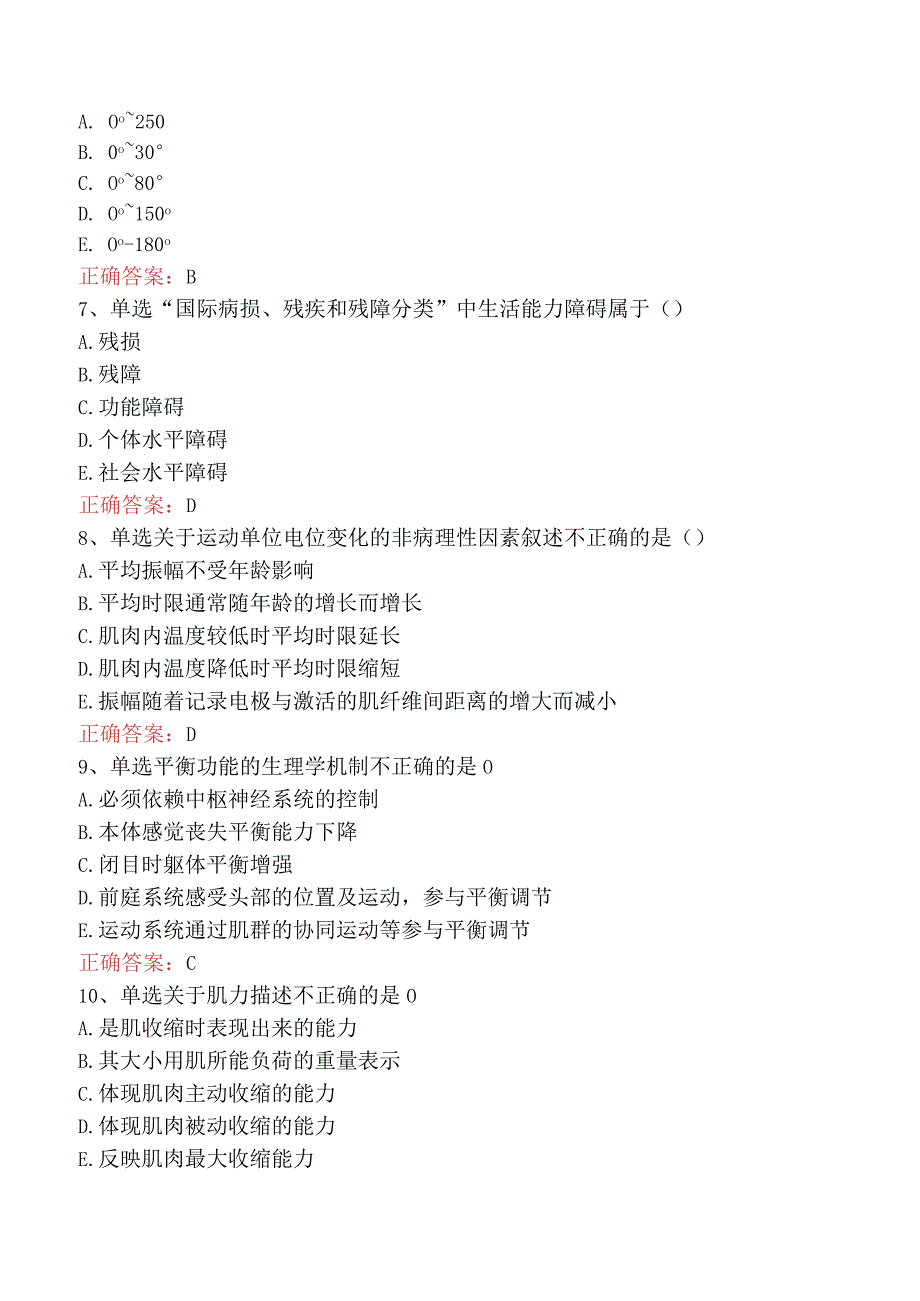 A. 0°~250
B. 0°~30°
C. 0°~80°
D. 0°~150°
E. 0°-180°
正确答案：B
7、单选“国际病损、残疾和残障分类”中生活能力障碍属于（）
A.残损
B.残障
C.功能障碍
D.个体水平障碍
E.社会水平障碍
正确答案：D
8、单选关于运动单位电位变化的非病理性因素叙述不正确的是（）
A.平均振幅不受年龄影响
B.平均时限通常随年龄的增长而增长
C.肌肉内温度较低时平均时限延长
D.肌肉内温度降低时平均时限缩短
E.振幅随着记录电极与激活的肌纤维间距离的增大而减小
正确答案：D
9、单选平衡功能的生理学机制不正确的是0
A.必须依赖中枢神经系统的控制
B.本体感觉丧失平衡能力下降
C.闭目时躯体平衡增强
D.前庭系统感受头部的位置及运动，参与平衡调节
E.运动系统通过肌群的协同运动等参与平衡调节
正确答案：C
10、单选关于肌力描述不正确的是0
A.是肌收缩时表现出来的能力
B.其大小用肌所能负荷的重量表示
C.体现肌肉主动收缩的能力
D.体现肌肉被动收缩的能力
E.反映肌肉最大收缩能力